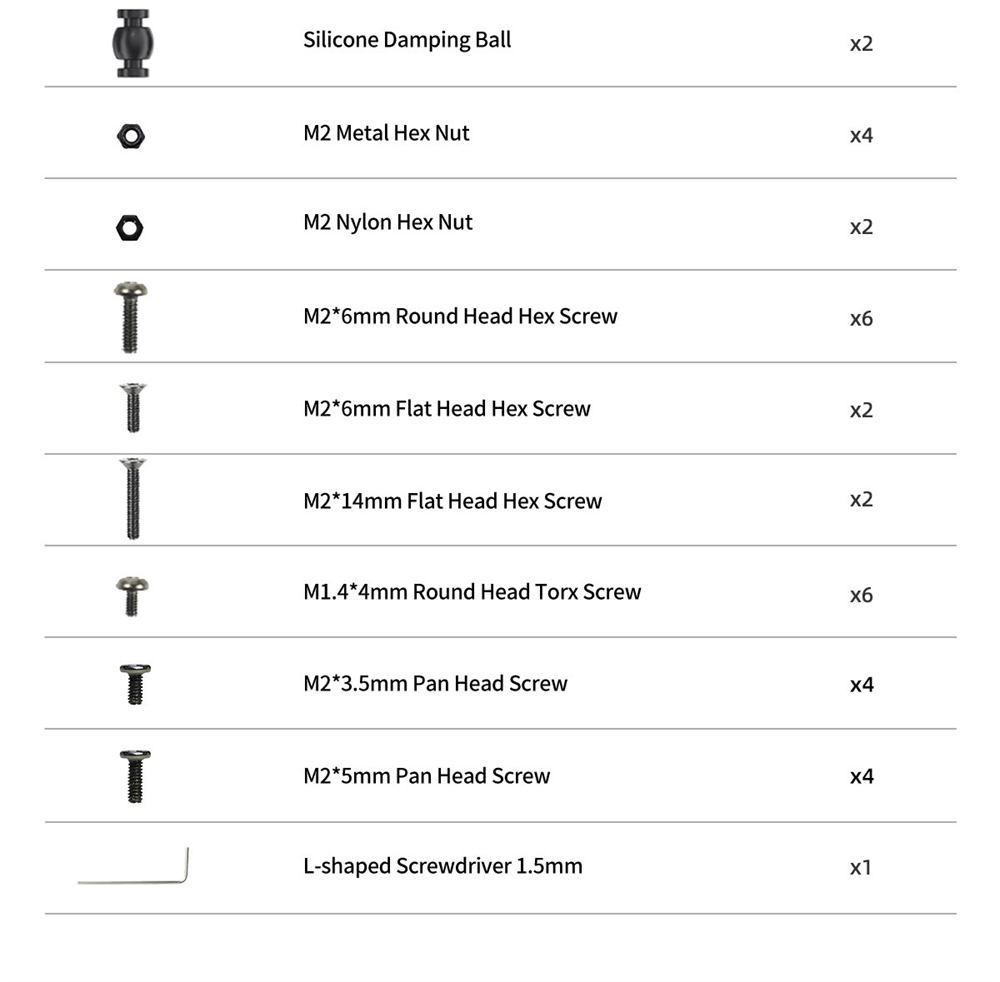 | | | |
|---|---|---|
| | Silicone Damping Ball | x2 |
| | M2 Metal Hex Nut | x4 |
| | M2 Nylon Hex Nut | x2 |
| | M2*6mm Round Head Hex Screw | x6 |
| | M2*6mm Flat Head Hex Screw | x2 |
| | M2*14mm Flat Head Hex Screw | x2 |
| | M1.4*4mm Round Head Torx Screw | x6 |
| | M2*3.5mm Pan Head Screw | x4 |
| | M2*5mm Pan Head Screw | x4 |
| | L-shaped Screwdriver 1.5mm | x1 |